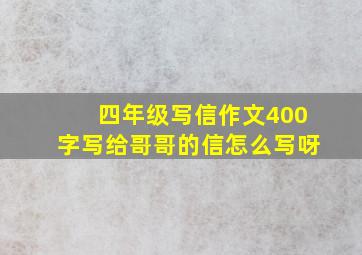 四年级写信作文400字写给哥哥的信怎么写呀